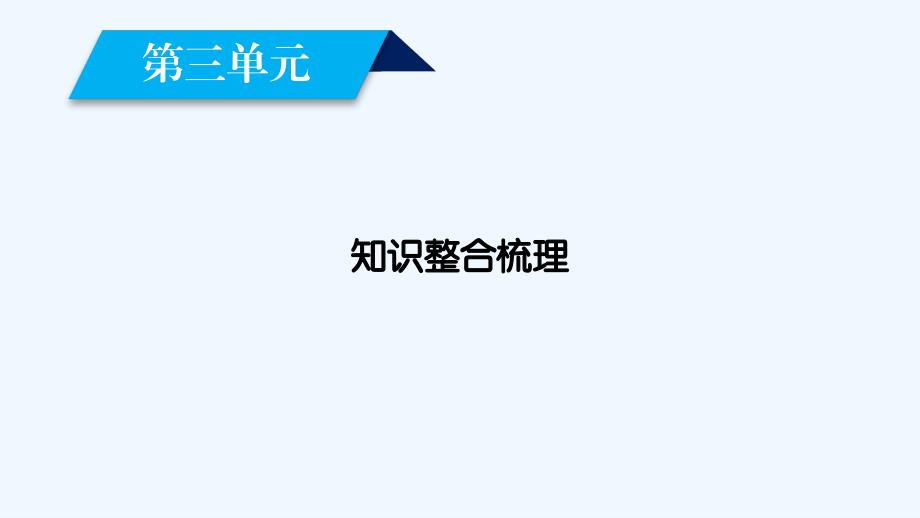 第三单元

知识整合梳理